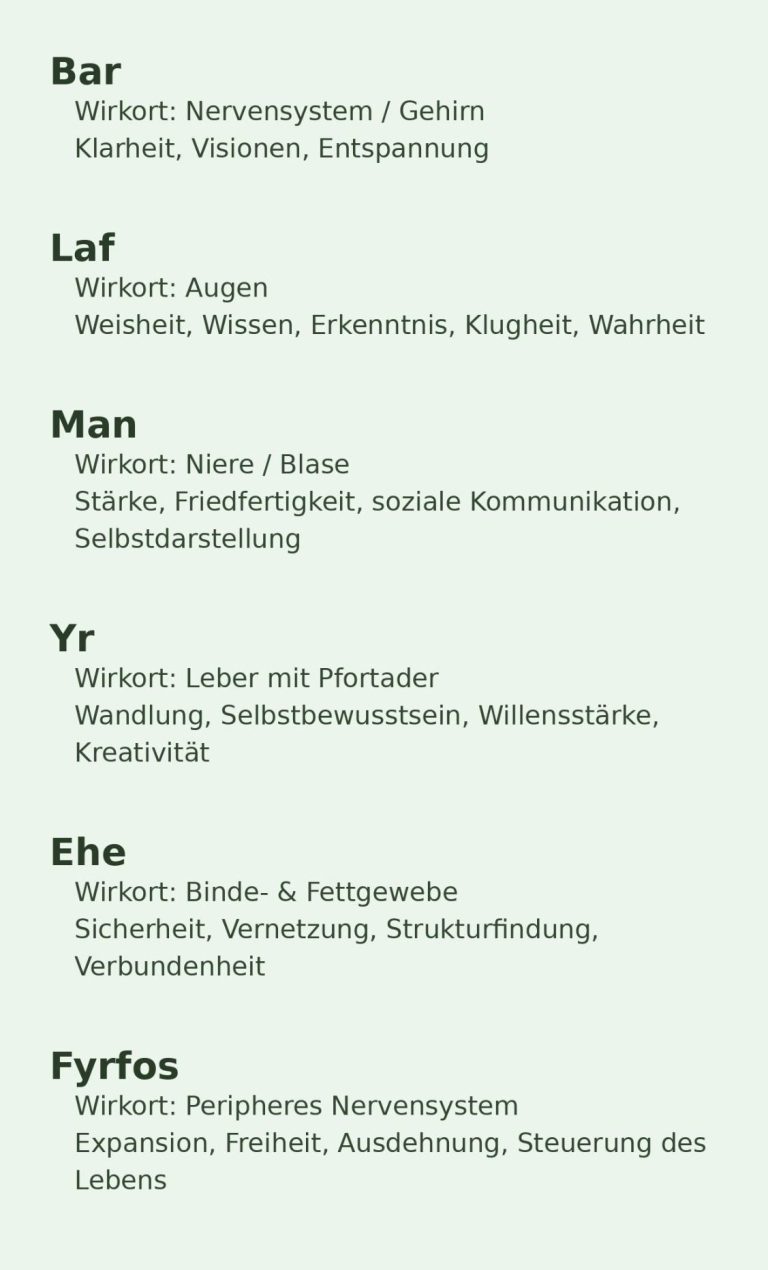 Bar
Wirkort: Nervensystem / Gehirn
Klarheit, Visionen, Entspannung

Laf
Wirkort: Augen
Weisheit, Wissen, Erkenntnis, Klugheit, Wahrheit

Man
Wirkort: Niere / Blase
Stärke, Friedfertigkeit, soziale Kommunikation, Selbstdarstellung

Yr
Wirkort: Leber mit Pfortader
Wandlung, Selbstbewusstsein, Willensstärke, Kreativität

Ehe
Wirkort: Binde- & Fettgewebe
Sicherheit, Vernetzung, Strukturfindung, Verbundenheit

Fyrfos
Wirkort: Peripheres Nervensystem
Expansion, Freiheit, Ausdehnung, Steuerung des Lebens